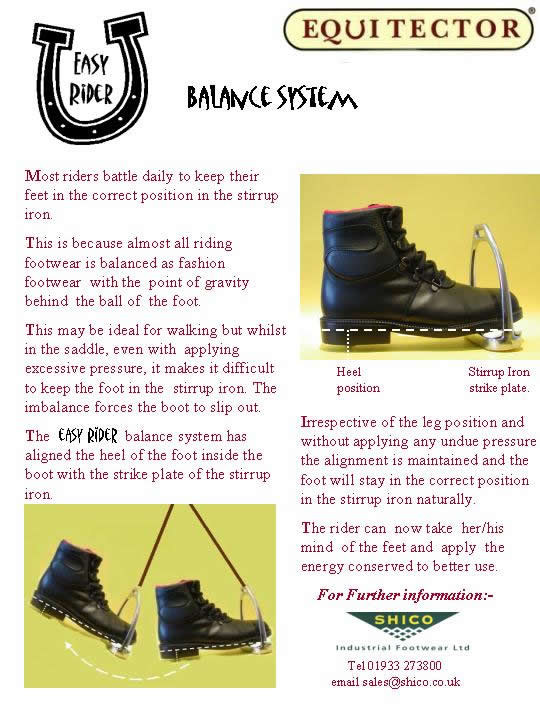 EASY RIDER

EQUITECTOR®

BALANCE SYSTEM

Most riders battle daily to keep their feet in the correct position in the stirrup iron.

This is because almost all riding footwear is balanced as fashion footwear with the point of gravity behind the ball of the foot.

This may be ideal for walking but whilst in the saddle, even with applying excessive pressure, it makes it difficult to keep the foot in the stirrup iron. The imbalance forces the boot to slip out.

The EASY RIDER balance system has aligned the heel of the foot inside the boot with the strike plate of the stirrup iron.

Heel position

Stirrup Iron strike plate.

Irrespective of the leg position and without applying any undue pressure the alignment is maintained and the foot will stay in the correct position in the stirrup iron naturally.

The rider can now take her/his mind of the feet and apply the energy conserved to better use.

For Further information:-

SHICO

Industrial Footwear Ltd

Tel 01933 273800

email sales@shico.co.uk